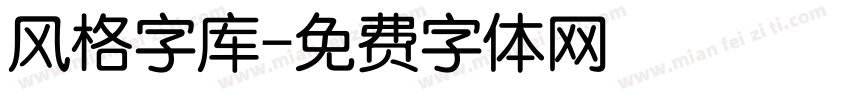 风格字库-免费字体网

www.mian fei zi ti.com